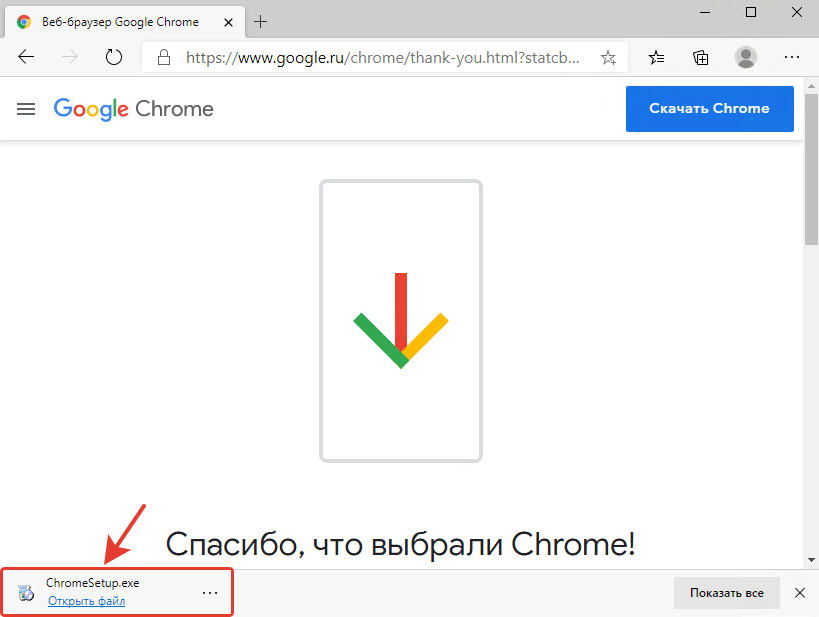 Веб-браузер Google Chrome

https://www.google.ru/chrome/thank-you.html?statcb...

Google Chrome

Скачать Chrome

Спасибо, что выбрали Chrome!

ChromeSetup.exe
Открыть файл
...

Показать все